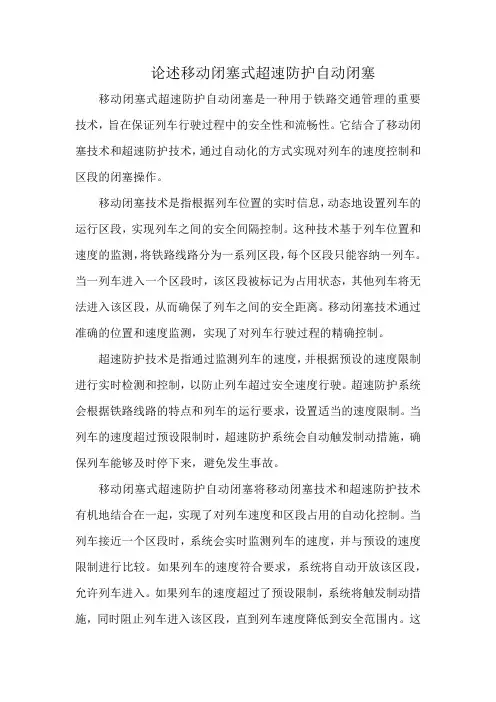 论述移动闭塞式超速防护自动闭塞

移动闭塞式超速防护自动闭塞是一种用于铁路交通管理的重要技术，旨在保证列车行驶过程中的安全性和流畅性。它结合了移动闭塞技术和超速防护技术，通过自动化的方式实现对列车的速度控制和区段的闭塞操作。

移动闭塞技术是指根据列车位置的实时信息，动态地设置列车的运行区段，实现列车之间的安全间隔控制。这种技术基于列车位置和速度的监测，将铁路线路分为一系列区段，每个区段只能容纳一列车。当一列车进入一个区段时，该区段被标记为占用状态，其他列车将无法进入该区段，从而确保了列车之间的安全距离。移动闭塞技术通过准确的位置和速度监测，实现了对列车行驶过程的精确控制。

超速防护技术是指通过监测列车的速度，并根据预设的速度限制进行实时检测和控制，以防止列车超过安全速度行驶。超速防护系统会根据铁路线路的特点和列车的运行要求，设置适当的速度限制。当列车的速度超过预设限制时，超速防护系统会自动触发制动措施，确保列车能够及时停下来，避免发生事故。

移动闭塞式超速防护自动闭塞将移动闭塞技术和超速防护技术有机地结合在一起，实现了对列车速度和区段占用的自动化控制。当列车接近一个区段时，系统会实时监测列车的速度，并与预设的速度限制进行比较。如果列车的速度符合要求，系统将自动开放该区段，允许列车进入。如果列车的速度超过了预设限制，系统将触发制动措施，同时阻止列车进入该区段，直到列车速度降低到安全范围内。这